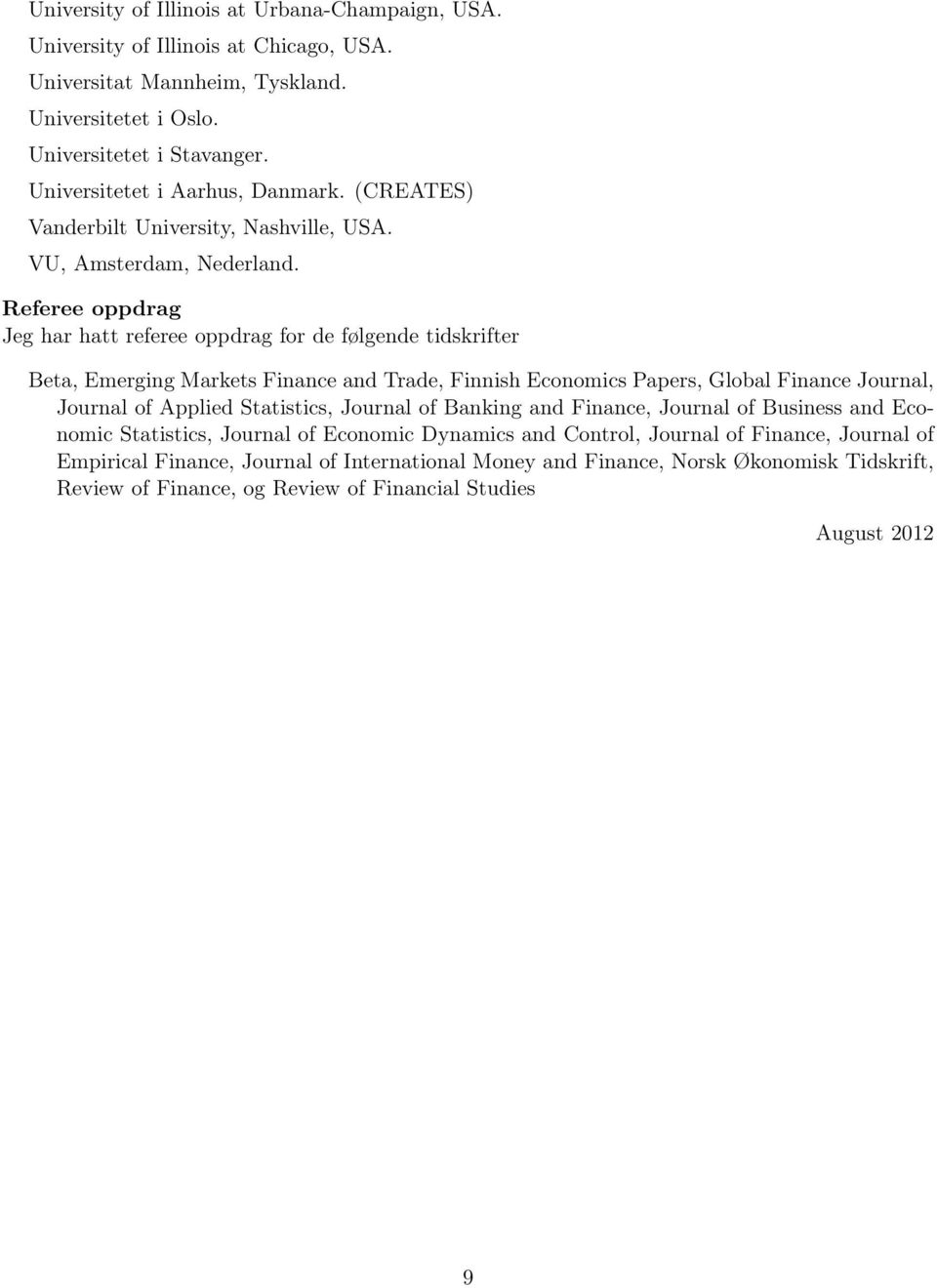 University of Illinois at Urbana-Champaign, USA.
University of Illinois at Chicago, USA.
Universitat Mannheim, Tyskland.
Universitetet i Oslo.
Universitetet i Stavanger.
Universitetet i Aarhus, Danmark. (CREATES)
Vanderbilt University, Nashville, USA.
VU, Amsterdam, Nederland.

Referee oppdrag
Jeg har hatt referee oppdrag for de følgende tidskrifter

Beta, Emerging Markets Finance and Trade, Finnish Economics Papers, Global Finance Journal, Journal of Applied Statistics, Journal of Banking and Finance, Journal of Business and Economic Statistics, Journal of Economic Dynamics and Control, Journal of Finance, Journal of Empirical Finance, Journal of International Money and Finance, Norsk Økonomisk Tidskrift, Review of Finance, og Review of Financial Studies

August 2012

9